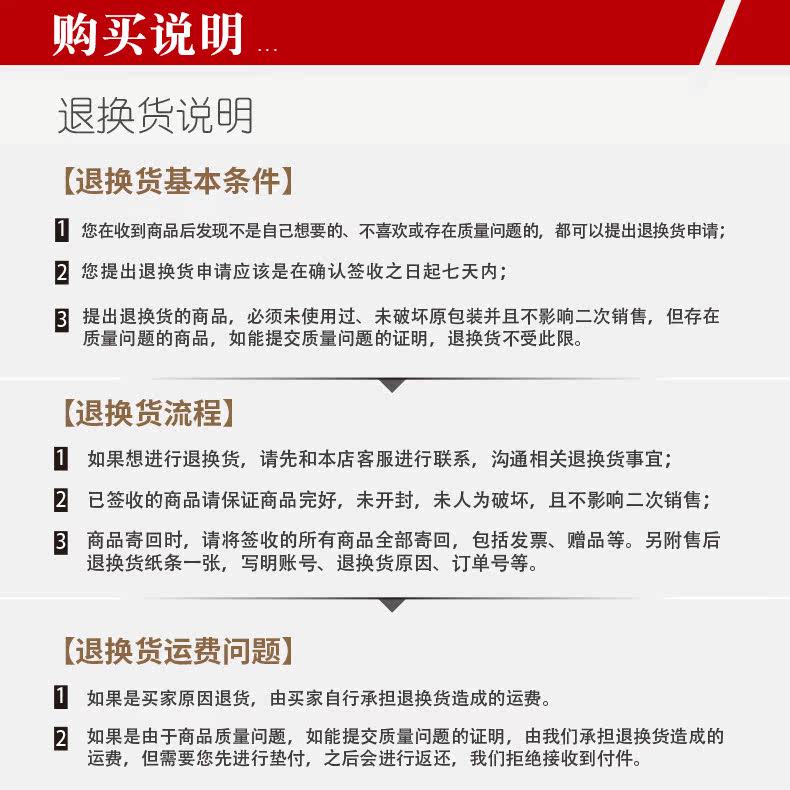 购买说明 ...

退换货说明

【退换货基本条件】

1 您在收到商品后发现不是自己想要的、不喜欢或存在质量问题的，都可以提出退换货申请；

2 您提出退换货申请应该是在确认签收之日起七天内；

3 提出退换货的商品，必须未使用过、未破坏原包装并且不影响二次销售，但存在质量问题的商品，如能提交质量问题的证明，退换货不受此限。

【退换货流程】

1 如果想进行退换货，请先和本店客服进行联系，沟通相关退换货事宜；

2 已签收的商品请保证商品完好，未开封，未人为破坏，且不影响二次销售；

3 商品寄回时，请将签收的所有商品全部寄回，包括发票、赠品等。另附售后退换货纸条一张，写明账号、退换货原因、订单号等。

【退换货运费问题】

1 如果是买家原因退货，由买家自行承担退换货造成的运费。

2 如果是由于商品质量问题，如能提交质量问题的证明，由我们承担退换货造成的运费，但需要您先进行垫付，之后会进行返还，我们拒绝接收到付件。